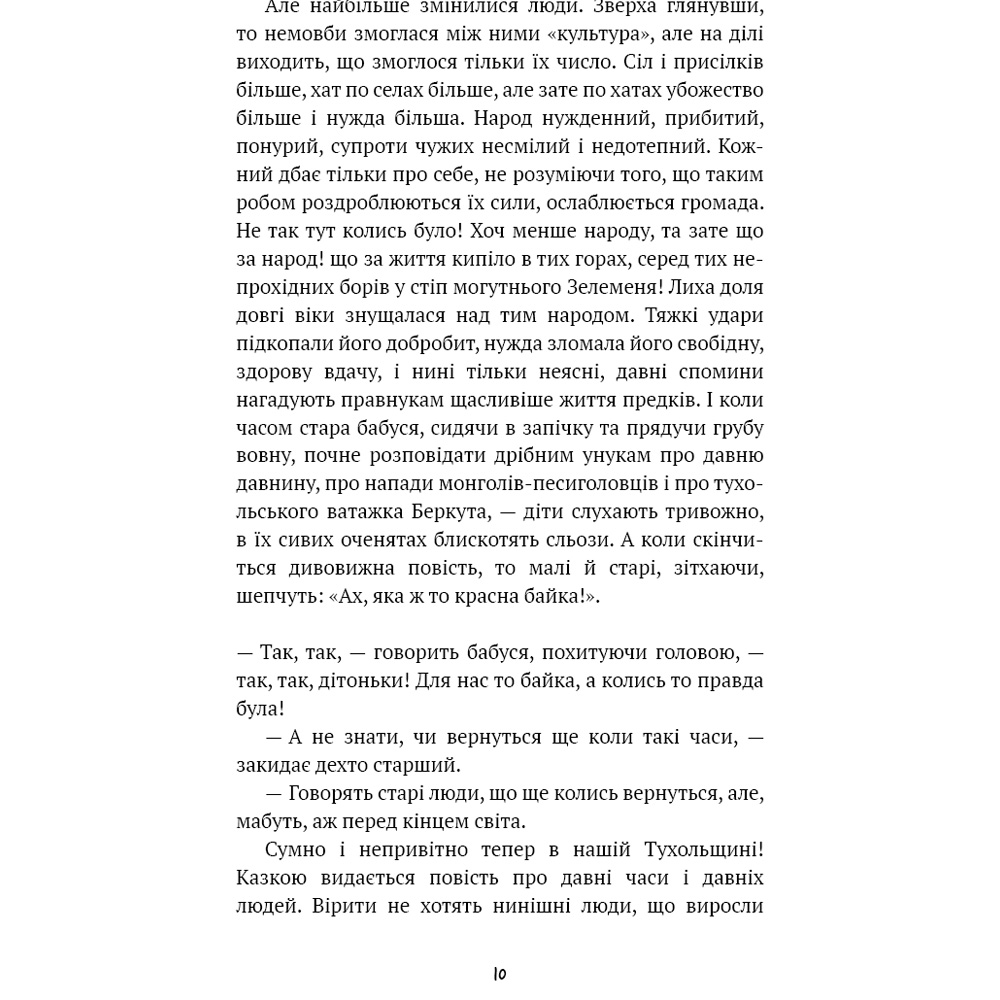 Але найбільше змінилися люди. Зверха глянувши, то немовби змоглася між ними «культура», але на ділі виходить, що змоглося тільки їх число. Сіл і присілків більше, хат по селах більше, але зате по хатах убожество більше і нужда більша. Народ нужденний, прибитий, понурий, супроти чужих несмілий і недотепний. Кожний дбає тільки про себе, не розуміючи того, що таким робом роздроблюються їх сили, ослаблюється громада. Не так тут колись було! Хоч менше народу, та зате що за народ! що за життя кипіло в тих горах, серед тих непрохідних борів у стіп могутнього Зелеменя! Лиха доля довгі віки знущалася над тим народом. Тяжкі удари підкопали його добробит, нужда зломала його свобідну, здорову вдачу, і нині тільки неясні, давні спомини нагадують правнукам щасливіше життя предків. І коли часом стара бабуся, сидячи в запічку та прядучи грубу вовну, почне розповідати дрібним унукам про давню давнину, про напади монголів-песиголовців і про тухольського ватажка Беркута, — діти слухають тривожно, в їх сивих оченятах блискотять сльози. А коли скінчиться дивовижна повість, то малі й старі, зітхаючи, шепчуть: «Ах, яка ж то красна байка!».

— Так, так, — говорить бабуся, похитуючи головою, — так, так, дітоньки! Для нас то байка, а колись то правда була!

— А не знати, чи вернуться ще коли такі часи, — закидає дехто старший.

— Говорять старі люди, що ще колись вернуться, але, мабуть, аж перед кінцем світа.

Сумно і непривітно тепер в нашій Тухольщині! Казкою видається повість про давні часи і давніх людей. Вірити не хотять нинішні люди, що виросли

10